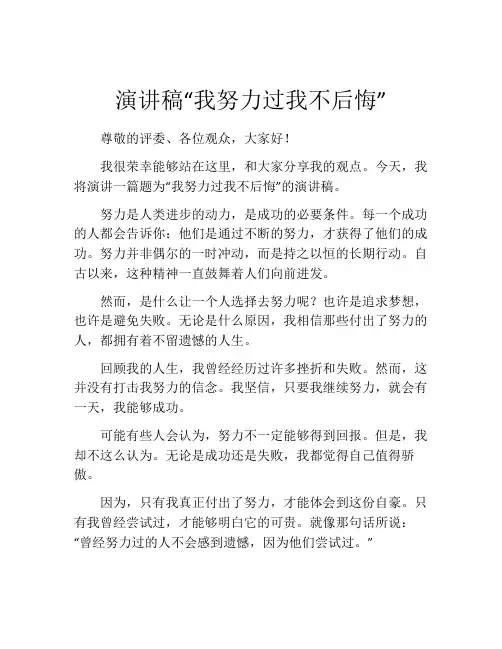 演讲稿“我努力过我不后悔”

尊敬的评委、各位观众，大家好！

我很荣幸能够站在这里，和大家分享我的观点。今天，我将演讲一篇题为“我努力过我不后悔”的演讲稿。

努力是人类进步的动力，是成功的必要条件。每一个成功的人都会告诉你：他们是通过不断的努力，才获得了他们的成功。努力并非偶尔的一时冲动，而是持之以恒的长期行动。自古以来，这种精神一直鼓舞着人们向前进发。

然而，是什么让一个人选择去努力呢？也许是追求梦想，也许是避免失败。无论是什么原因，我相信那些付出了努力的人，都拥有着不留遗憾的人生。

回顾我的人生，我曾经经历过许多挫折和失败。然而，这并没有打击我努力的信念。我坚信，只要我继续努力，就会有一天，我能够成功。

可能有些人会认为，努力不一定能够得到回报。但是，我却不这么认为。无论是成功还是失败，我都觉得自己值得骄傲。

因为，只有我真正付出了努力，才能体会到这份自豪。只有我曾经尝试过，才能够明白它的可贵。就像那句话所说：“曾经努力过的人不会感到遗憾，因为他们尝试过。”